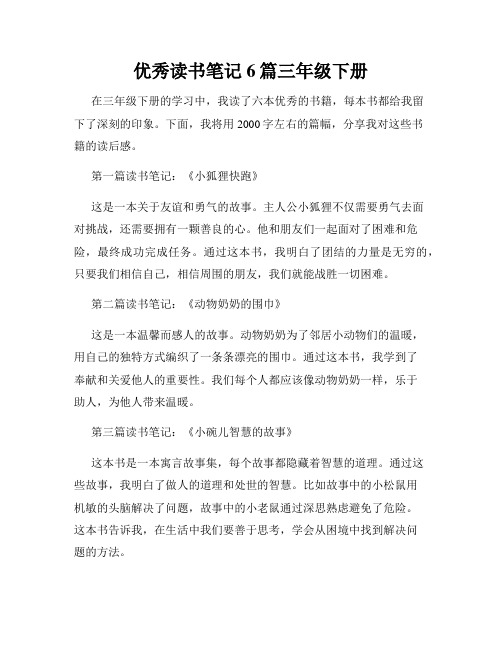 优秀读书笔记 6 篇三年级下册

在三年级下册的学习中，我读了六本优秀的书籍，每本书都给我留下了深刻的印象。下面，我将用 2000 字左右的篇幅，分享我对这些书籍的读后感。

第一篇读书笔记：《小狐狸快跑》

这是一本关于友谊和勇气的故事。主人公小狐狸不仅需要勇气去面对挑战，还需要拥有一颗善良的心。他和朋友们一起面对了困难和危险，最终成功完成任务。通过这本书，我明白了团结的力量是无穷的，只要我们相信自己，相信周围的朋友，我们就能战胜一切困难。

第二篇读书笔记：《动物奶奶的围巾》

这是一本温馨而感人的故事。动物奶奶为了邻居小动物们的温暖，用自己的独特方式编织了一条条漂亮的围巾。通过这本书，我学到了奉献和关爱他人的重要性。我们每个人都应该像动物奶奶一样，乐于助人，为他人带来温暖。

第三篇读书笔记：《小碗儿智慧的故事》

这本书是一本寓言故事集，每个故事都隐藏着智慧的道理。通过这些故事，我明白了做人的道理和处世的智慧。比如故事中的小松鼠用机敏的头脑解决了问题，故事中的小老鼠通过深思熟虑避免了危险。这本书告诉我，在生活中我们要善于思考，学会从困境中找到解决问题的方法。